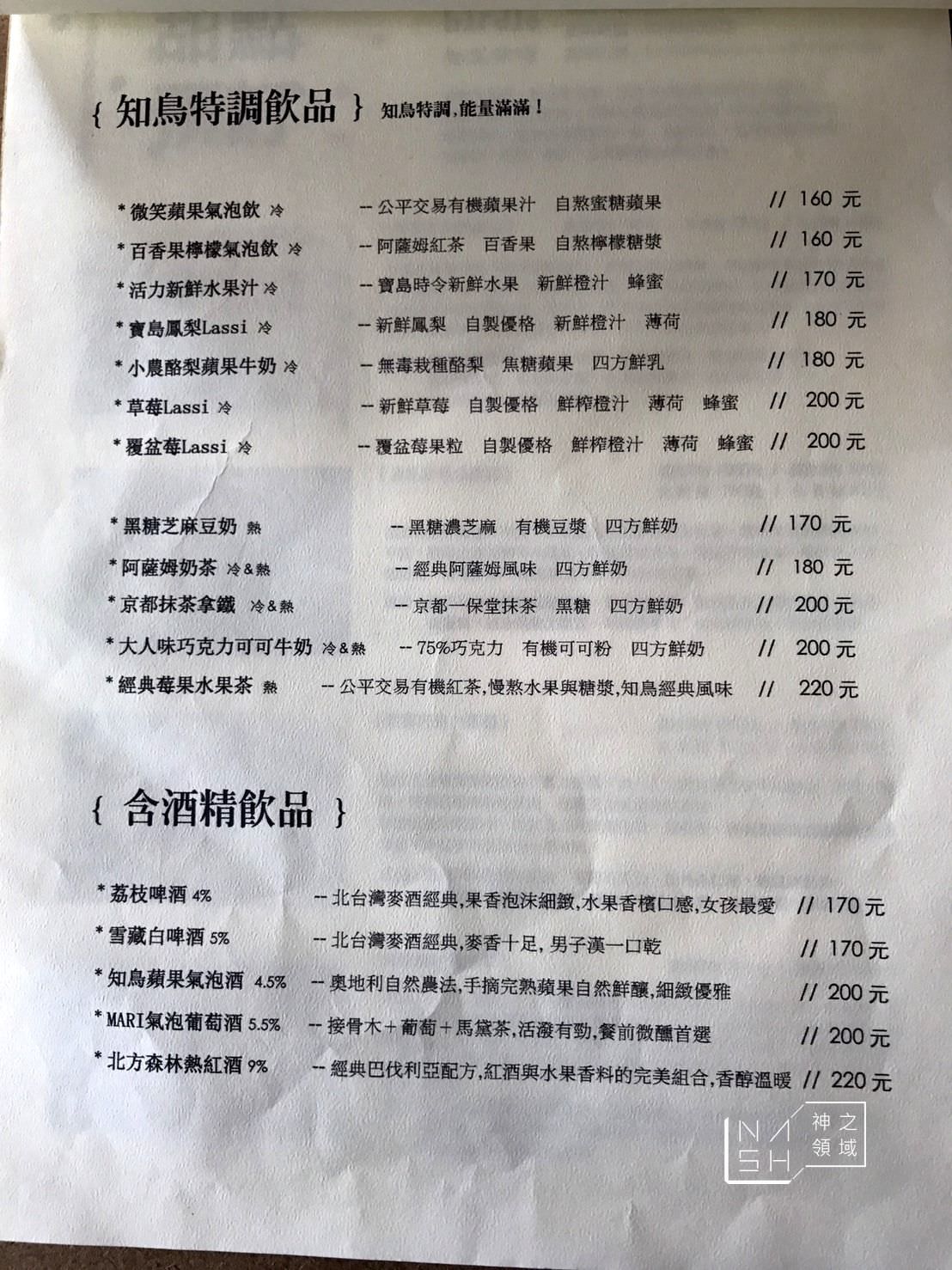 { 知鳥特調飲品 } 知鳥特調，能量滿滿！

* 微笑蘋果氣泡飲 冷 -- 公平交易有機蘋果汁 自熬蜜糖蘋果 // 160 元
* 百香果檸檬氣泡飲 冷 -- 阿薩姆紅茶 百香果 自熬檸檬糖漿 // 160 元
* 活力新鮮水果汁 冷 -- 寶島時令新鮮水果 新鮮橙汁 蜂蜜 // 170 元
* 寶島鳳梨Lassi 冷 -- 新鮮鳳梨 自製優格 新鮮橙汁 薄荷 // 180 元
* 小農酪梨蘋果牛奶 冷 -- 無毒栽種酪梨 焦糖蘋果 四方鮮乳 // 180 元
* 草莓Lassi 冷 -- 新鮮草莓 自製優格 鮮榨橙汁 薄荷 蜂蜜 // 200 元
* 覆盆莓Lassi 冷 -- 覆盆莓果粒 自製優格 鮮榨橙汁 薄荷 蜂蜜 // 200 元

* 黑糖芝麻豆奶 熱 -- 黑糖濃芝麻 有機豆漿 四方鮮奶 // 170 元
* 阿薩姆奶茶 冷&熱 -- 經典阿薩姆風味 四方鮮奶 // 180 元
* 京都抹茶拿鐵 冷&熱 -- 京都一保堂抹茶 黑糖 四方鮮奶 // 200 元
* 大人味巧克力可可牛奶 冷&熱 -- 75%巧克力 有機可可粉 四方鮮奶 // 200 元
* 經典莓果水果茶 熱 -- 公平交易有機紅茶,慢熬水果與糖漿,知鳥經典風味 // 220 元

{ 含酒精飲品 }

* 荔枝啤酒 4% -- 北台灣麥酒經典,果香泡沫細緻,水果香檳口感,女孩最愛 // 170 元
* 雪藏白啤酒 5% -- 北台灣麥酒經典,麥香十足, 男子漢一口乾 // 170 元
* 知鳥蘋果氣泡酒 4.5% -- 奧地利自然農法,手摘完熟蘋果自然鮮釀,細緻優雅 // 200 元
* MARI氣泡葡萄酒 5.5% -- 接骨木＋葡萄＋馬黛茶,活潑有勁,餐前微醺首選 // 200 元
* 北方森林熱紅酒 9% -- 經典巴伐利亞配方,紅酒與水果香料的完美組合,香醇溫暖 // 220 元

NASH 神之領域